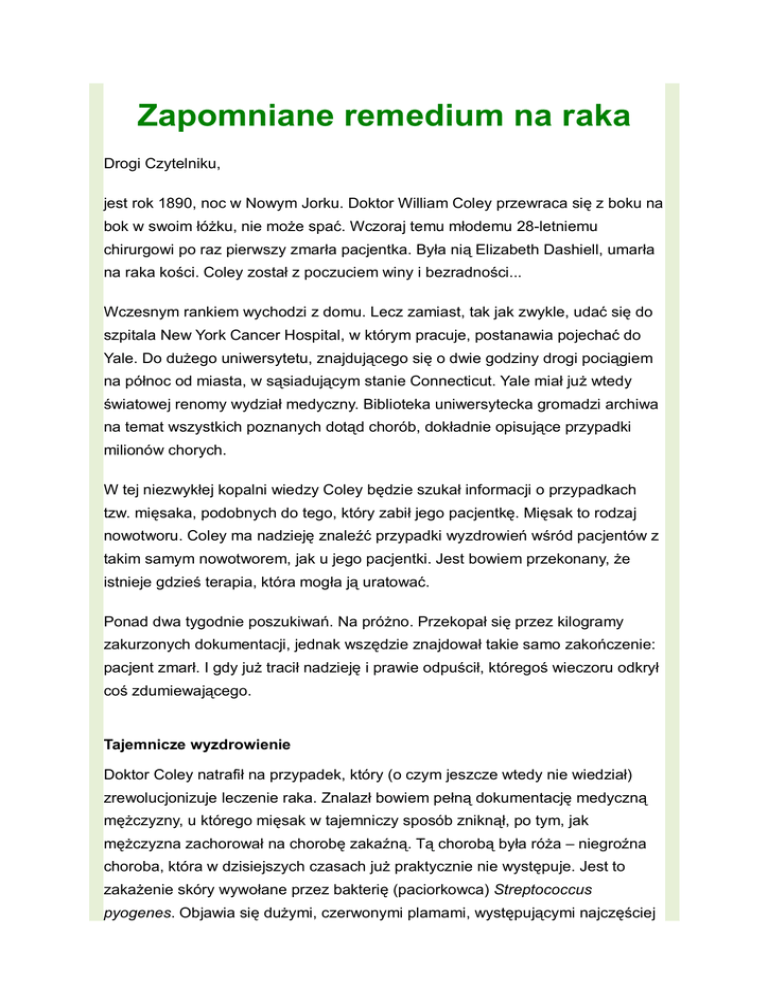 Zapomniane remedium na raka

Drogi Czytelniku,

jest rok 1890, noc w Nowym Jorku. Doktor William Coley przewraca się z boku na bok w swoim łóżku, nie może spać. Wczoraj temu młodemu 28-letniemu chirurgowi po raz pierwszy zmarła pacjentka. Była nią Elizabeth Dashiell, umarła na raka kości. Coley został z poczuciem winy i bezradności...

Wczesnym rankiem wychodzi z domu. Lecz zamiast, tak jak zwykle, udać się do szpitala New York Cancer Hospital, w którym pracuje, postanawia pojechać do Yale. Do dużego uniwersytetu, znajdującego się o dwie godziny drogi pociągiem na północ od miasta, w sąsiadującym stanie Connecticut. Yale miał już wtedy światowej renomy wydział medyczny. Biblioteka uniwersytecka gromadzi archiwa na temat wszystkich poznanych dotąd chorób, dokładnie opisujące przypadki milionów chorych.

W tej niezwykłej kopalni wiedzy Coley będzie szukał informacji o przypadkach tzw. mięsaka, podobnych do tego, który zabił jego pacjentkę. Mięsak to rodzaj nowotworu. Coley ma nadzieję znaleźć przypadki wyzdrowień wśród pacjentów z takim samym nowotworem, jak u jego pacjentki. Jest bowiem przekonany, że istnieje gdzieś terapia, która mogła ją uratować.

Ponad dwa tygodnie poszukiwań. Na próżno. Przekopał się przez kilogramy zakurzonych dokumentacji, jednak wszędzie znajdował takie samo zakończenie: pacjent zmarł. I gdy już tracił nadzieję i prawie odpuścił, któregoś wieczoru odkrył coś zdumiewającego.

Tajemnicze wyzdrowienie

Doktor Coley natrafił na przypadek, który (o czym jeszcze wtedy nie wiedział) zrewolucjonizuje leczenie raka. Znalazł bowiem pełną dokumentację medyczną mężczyzny, u którego mięsak w tajemniczy sposób zniknął, po tym, jak mężczyzna zachorował na chorobę zakaźną. Tą chorobą była róża – niegroźna choroba, która w dzisiejszych czasach już praktycznie nie występuje. Jest to zakażenie skóry wywołane przez bakterię (paciorkowca) Streptococcus pyogenes. Objawia się dużymi, czerwonymi plamami, występującymi najczęściej